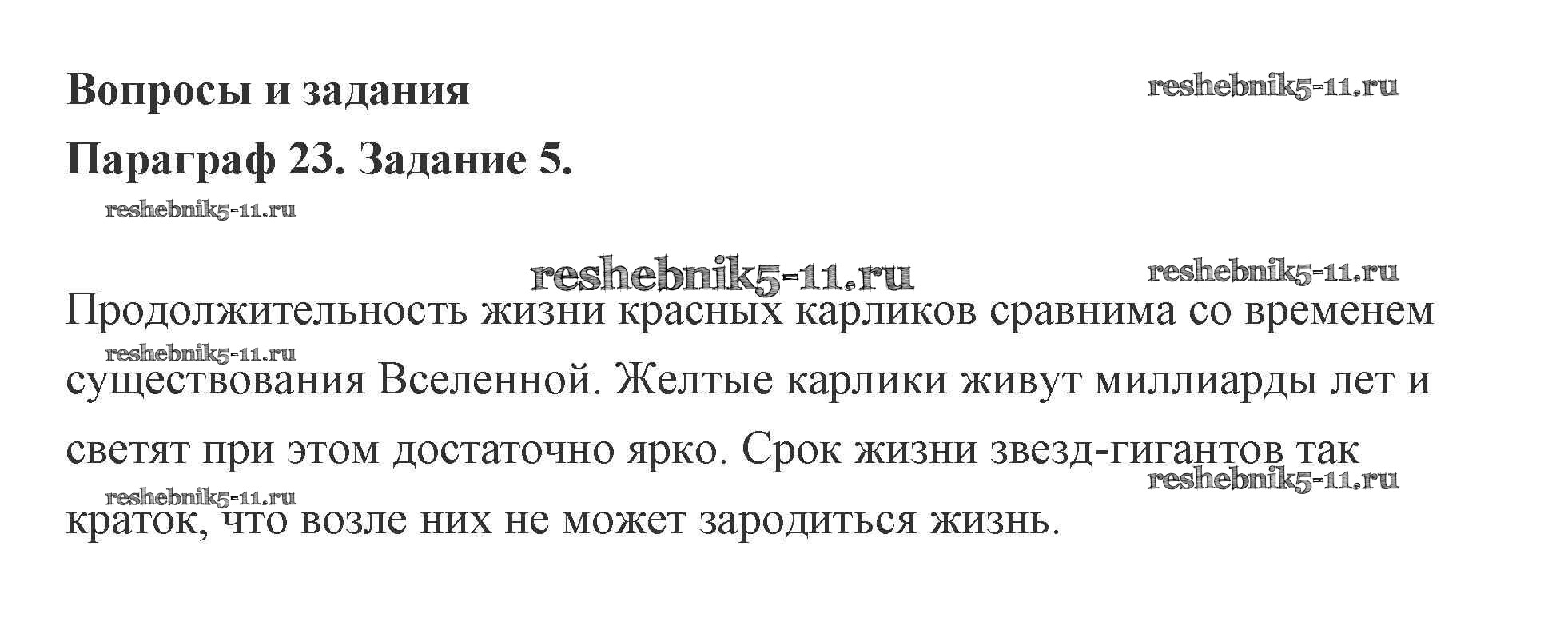 Вопросы и задания

Параграф 23. Задание 5.

Продолжительность жизни красных карликов сравнима со временем существования Вселенной. Желтые карлики живут миллиарды лет и светят при этом достаточно ярко. Срок жизни звезд-гигантов так краток, что возле них не может зародиться жизнь.

reshebnik5-11.ru